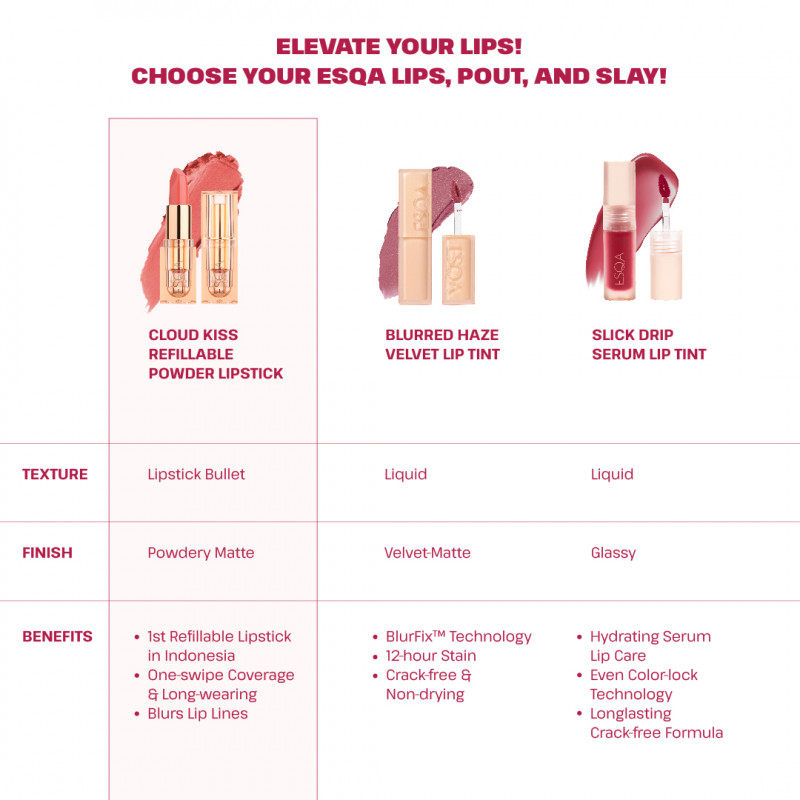 ELEVATE YOUR LIPS!
CHOOSE YOUR ESQA LIPS, POUT, AND SLAY!

| | CLOUD KISS REFILLABLE POWDER LIPSTICK | BLURRED HAZE VELVET LIP TINT | SLICK DRIP SERUM LIP TINT |
|---|---|---|---|
| TEXTURE | Lipstick Bullet | Liquid | Liquid |
| FINISH | Powdery Matte | Velvet-Matte | Glassy |
| BENEFITS | • 1st Refillable Lipstick in Indonesia • One-swipe Coverage & Long-wearing • Blurs Lip Lines | • BlurFix™ Technology • 12-hour Stain • Crack-free & Non-drying | • Hydrating Serum Lip Care • Even Color-lock Technology • Longlasting Crack-free Formula |

ESQA ESQA ESQA